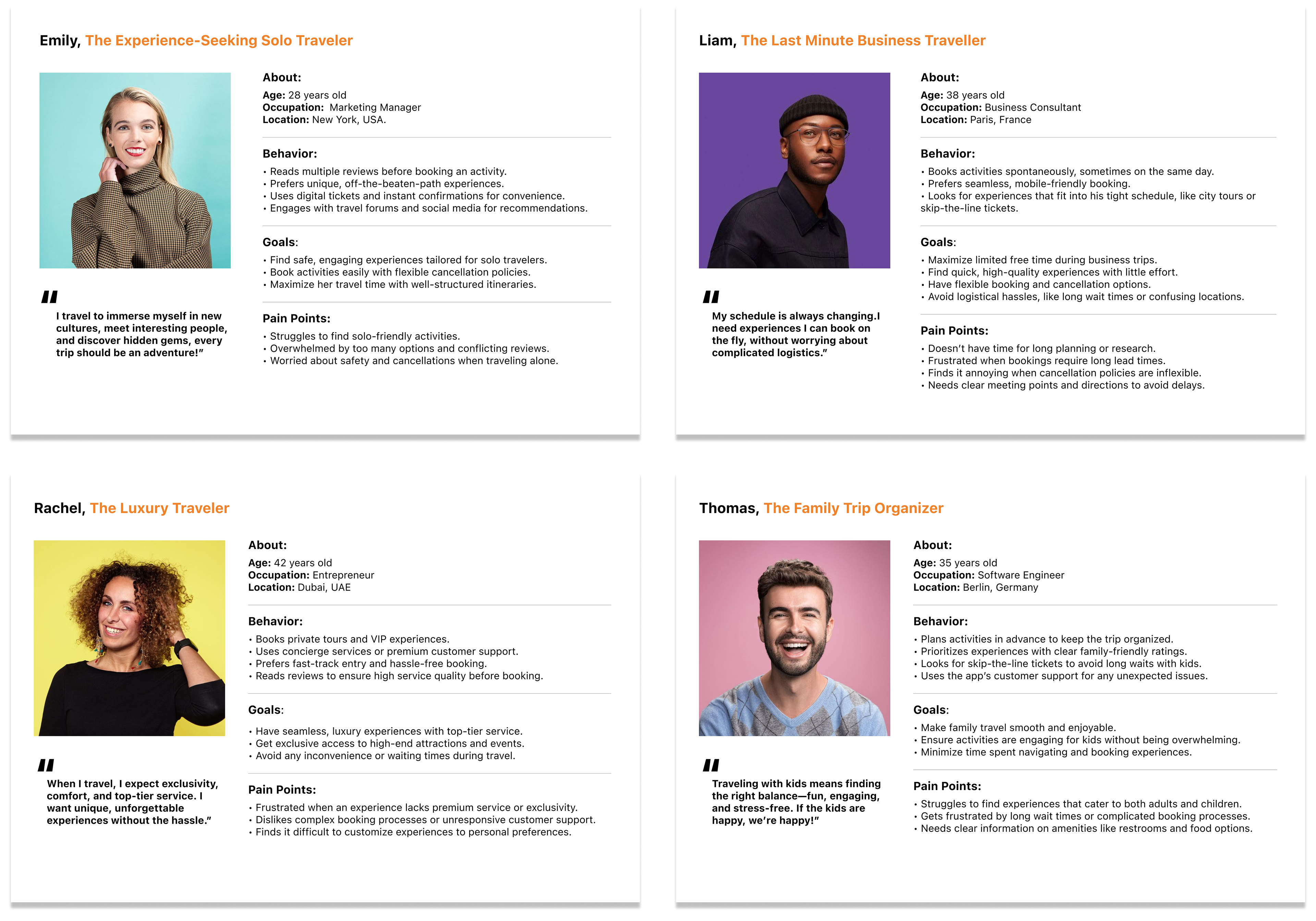 Emily, The Experience-Seeking Solo Traveler

"

I travel to immerse myself in new cultures, meet interesting people, and discover hidden gems, every trip should be an adventure!"

About:
Age: 28 years old
Occupation: Marketing Manager
Location: New York, USA.

Behavior:
• Reads multiple reviews before booking an activity.
• Prefers unique, off-the-beaten-path experiences.
• Uses digital tickets and instant confirmations for convenience.
• Engages with travel forums and social media for recommendations.

Goals:
• Find safe, engaging experiences tailored for solo travelers.
• Book activities easily with flexible cancellation policies.
• Maximize her travel time with well-structured itineraries.

Pain Points:
• Struggles to find solo-friendly activities.
• Overwhelmed by too many options and conflicting reviews.
• Worried about safety and cancellations when traveling alone.

Liam, The Last Minute Business Traveller

"

My schedule is always changing.I need experiences I can book on the fly, without worrying about complicated logistics."

About:
Age: 38 years old
Occupation: Business Consultant
Location: Paris, France

Behavior:
• Books activities spontaneously, sometimes on the same day.
• Prefers seamless, mobile-friendly booking.
• Looks for experiences that fit into his tight schedule, like city tours or skip-the-line tickets.

Goals:
• Maximize limited free time during business trips.
• Find quick, high-quality experiences with little effort.
• Have flexible booking and cancellation options.
• Avoid logistical hassles, like long wait times or confusing locations.

Pain Points:
• Doesn't have time for long planning or research.
• Frustrated when bookings require long lead times.
• Finds it annoying when cancellation policies are inflexible.
• Needs clear meeting points and directions to avoid delays.

Rachel, The Luxury Traveler

"

When I travel, I expect exclusivity, comfort, and top-tier service. I want unique, unforgettable experiences without the hassle."

About:
Age: 42 years old
Occupation: Entrepreneur
Location: Dubai, UAE

Behavior:
• Books private tours and VIP experiences.
• Uses concierge services or premium customer support.
• Prefers fast-track entry and hassle-free booking.
• Reads reviews to ensure high service quality before booking.

Goals:
• Have seamless, luxury experiences with top-tier service.
• Get exclusive access to high-end attractions and events.
• Avoid any inconvenience or waiting times during travel.

Pain Points:
• Frustrated when an experience lacks premium service or exclusivity.
• Dislikes complex booking processes or unresponsive customer support.
• Finds it difficult to customize experiences to personal preferences.

Thomas, The Family Trip Organizer

"

Traveling with kids means finding the right balance—fun, engaging, and stress-free. If the kids are happy, we're happy!"

About:
Age: 35 years old
Occupation: Software Engineer
Location: Berlin, Germany

Behavior:
• Plans activities in advance to keep the trip organized.
• Prioritizes experiences with clear family-friendly ratings.
• Looks for skip-the-line tickets to avoid long waits with kids.
• Uses the app's customer support for any unexpected issues.

Goals:
• Make family travel smooth and enjoyable.
• Ensure activities are engaging for kids without being overwhelming.
• Minimize time spent navigating and booking experiences.

Pain Points:
• Struggles to find experiences that cater to both adults and children.
• Gets frustrated by long wait times or complicated booking processes.
• Needs clear information on amenities like restrooms and food options.